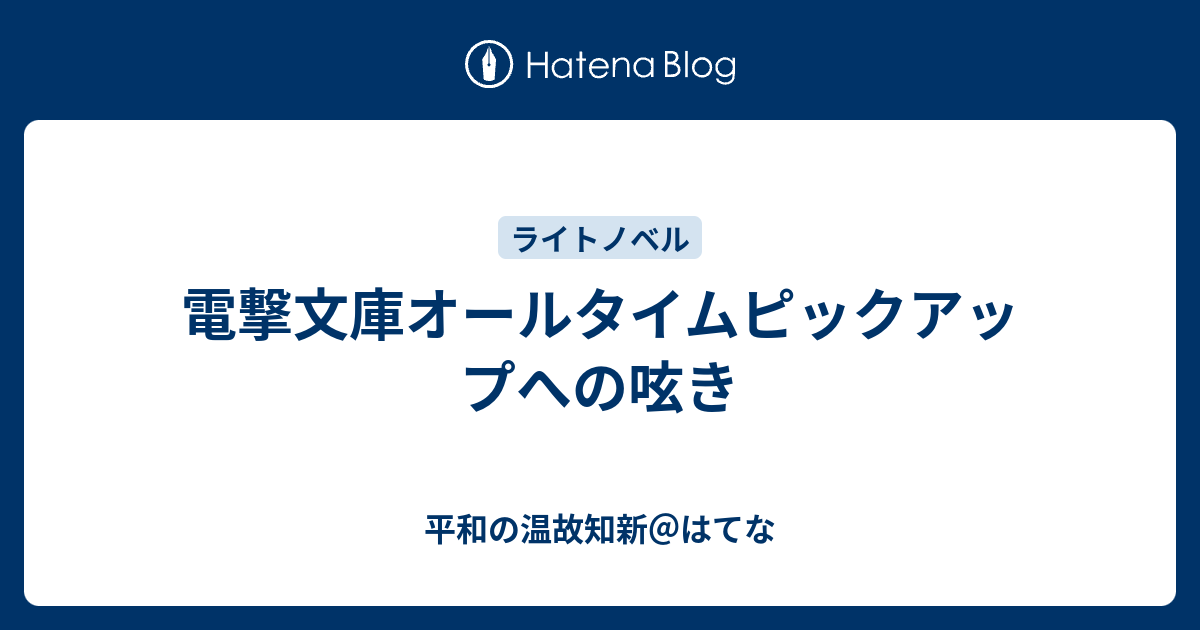 Hatena Blog

ライトノベル

電撃文庫オールタイムピックアップへの呟き

平和の温故知新＠はてな